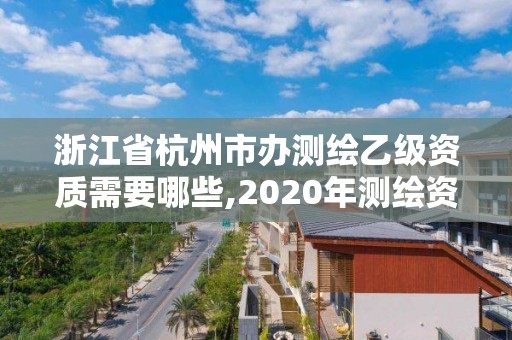 浙江省杭州市办测绘乙级资质需要哪些,2020年测绘资